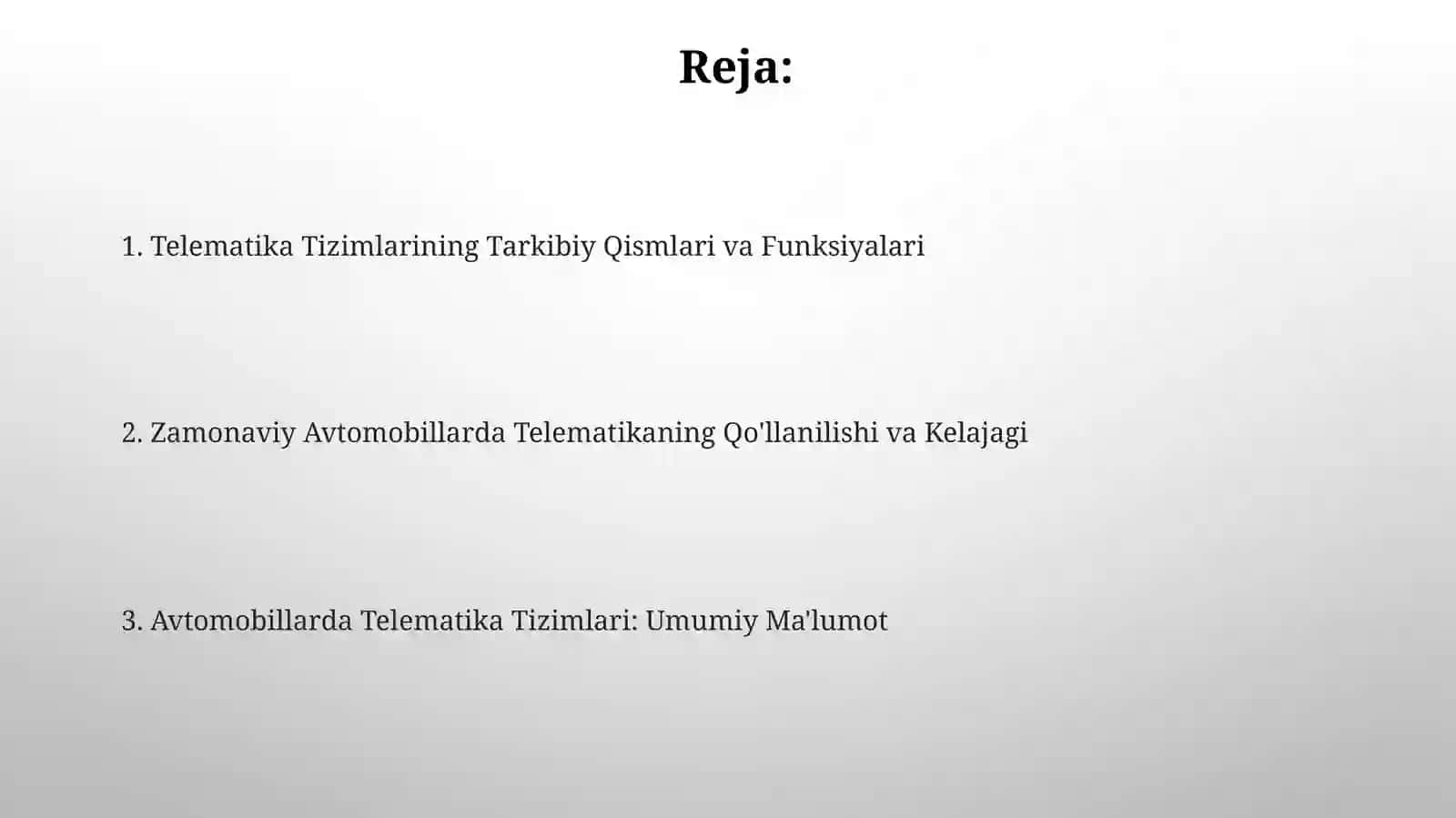 Reja:

1. Telematika Tizimlarining Tarkibiy Qismlari va Funksiyalari

2. Zamonaviy Avtomobillarda Telematikaning Qo'llanilishi va Kelajagi

3. Avtomobillarda Telematika Tizimlari: Umumiy Ma'lumot